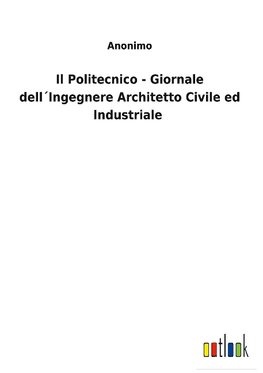 Anonimo

Il Politecnico - Giornale dell´Ingegnere Architetto Civile ed Industriale

outlook